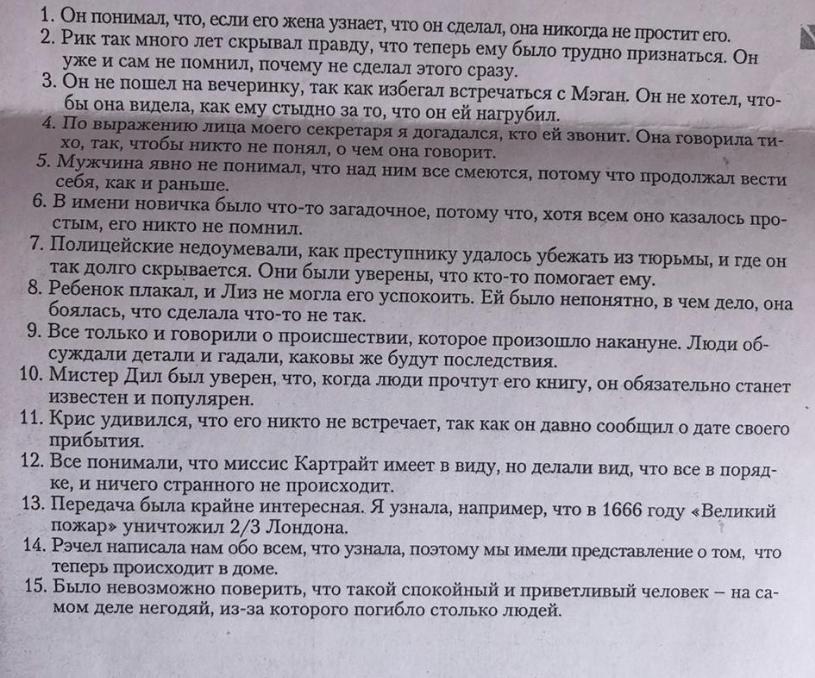 1. Он понимал, что, если его жена узнает, что он сделал, она никогда не простит его.
2. Рик так много лет скрывал правду, что теперь ему было трудно признаться. Он уже и сам не помнил, почему не сделал этого сразу.
3. Он не пошел на вечеринку, так как избегал встречаться с Мэган. Он не хотел, чтобы она видела, как ему стыдно за то, что он ей нагрубил.
4. По выражению лица моего секретаря я догадался, кто ей звонит. Она говорила тихо, так, чтобы никто не понял, о чем она говорит.
5. Мужчина явно не понимал, что над ним все смеются, потому что продолжал вести себя, как и раньше.
6. В имени новичка было что-то загадочное, потому что, хотя всем оно казалось простым, его никто не помнил.
7. Полицейские недоумевали, как преступнику удалось убежать из тюрьмы, и где он так долго скрывается. Они были уверены, что кто-то помогает ему.
8. Ребенок плакал, и Лиз не могла его успокоить. Ей было непонятно, в чем дело, она боялась, что сделала что-то не так.
9. Все только и говорили о происшествии, которое произошло накануне. Люди обсуждали детали и гадали, каковы же будут последствия.
10. Мистер Дил был уверен, что, когда люди прочтут его книгу, он обязательно станет известен и популярен.
11. Крис удивился, что его никто не встречает, так как он давно сообщил о дате своего прибытия.
12. Все понимали, что миссис Картрайт имеет в виду, но делали вид, что все в порядке, и ничего странного не происходит.
13. Передача была крайне интересная. Я узнала, например, что в 1666 году «Великий пожар» уничтожил 2/3 Лондона.
14. Рэчел написала нам обо всем, что узнала, поэтому мы имели представление о том, что теперь происходит в доме.
15. Было невозможно поверить, что такой спокойный и приветливый человек – на самом деле негодяй, из-за которого погибло столько людей.